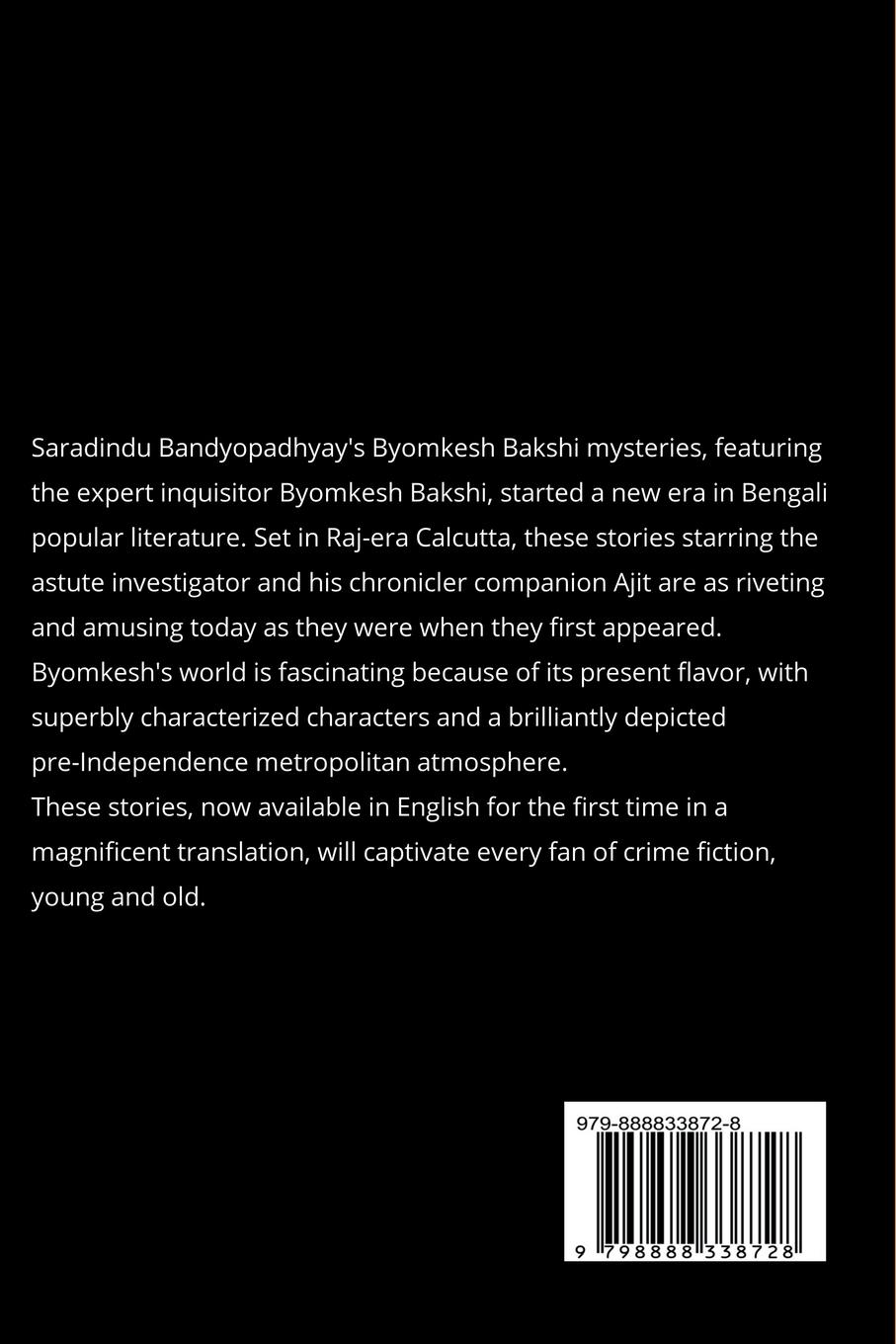 Saradindu Bandyopadhyay's Byomkesh Bakshi mysteries, featuring the expert inquisitor Byomkesh Bakshi, started a new era in Bengali popular literature. Set in Raj-era Calcutta, these stories starring the astute investigator and his chronicler companion Ajit are as riveting and amusing today as they were when they first appeared. Byomkesh's world is fascinating because of its present flavor, with superbly characterized characters and a brilliantly depicted pre-Independence metropolitan atmosphere.
These stories, now available in English for the first time in a magnificent translation, will captivate every fan of crime fiction, young and old.

979-888833872-8

9 798888 338728